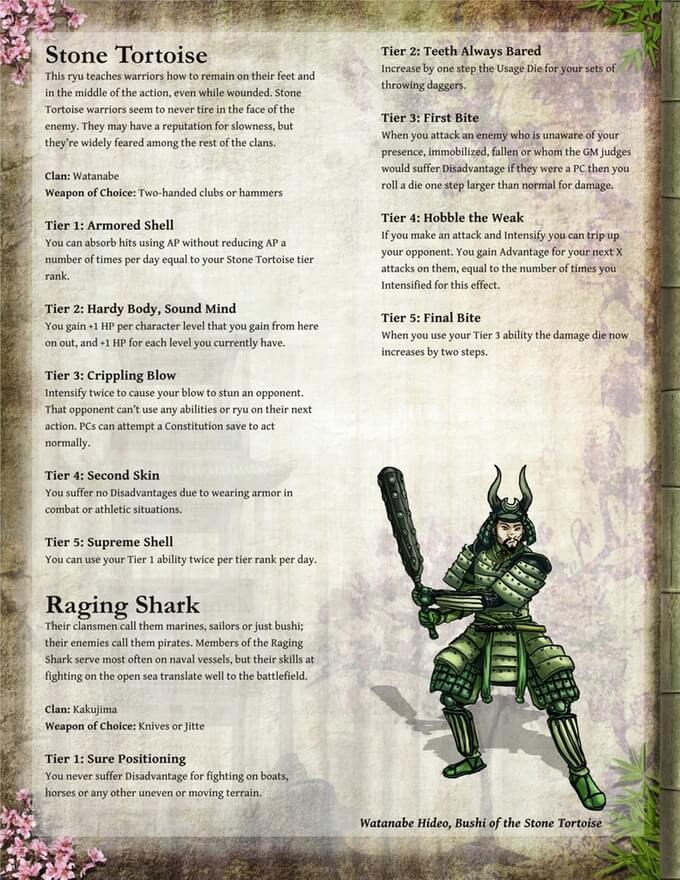 Stone Tortoise

This ryu teaches warriors how to remain on their feet and in the middle of the action, even while wounded. Stone Tortoise warriors seem to never tire in the face of the enemy. They may have a reputation for slowness, but they're widely feared among the rest of the clans.

Clan: Watanabe
Weapon of Choice: Two-handed clubs or hammers

Tier 1: Armored Shell
You can absorb hits using AP without reducing AP a number of times per day equal to your Stone Tortoise tier rank.

Tier 2: Hardy Body, Sound Mind
You gain +1 HP per character level that you gain from here on out, and +1 HP for each level you currently have.

Tier 3: Crippling Blow
Intensify twice to cause your blow to stun an opponent. That opponent can't use any abilities or ryu on their next action. PCs can attempt a Constitution save to act normally.

Tier 4: Second Skin
You suffer no Disadvantages due to wearing armor in combat or athletic situations.

Tier 5: Supreme Shell
You can use your Tier 1 ability twice per tier rank per day.

Raging Shark

Their clansmen call them marines, sailors or just bushi; their enemies call them pirates. Members of the Raging Shark serve most often on naval vessels, but their skills at fighting on the open sea translate well to the battlefield.

Clan: Kakujima
Weapon of Choice: Knives or Jitte

Tier 1: Sure Positioning
You never suffer Disadvantage for fighting on boats, horses or any other uneven or moving terrain.

Tier 2: Teeth Always Bared
Increase by one step the Usage Die for your sets of throwing daggers.

Tier 3: First Bite
When you attack an enemy who is unaware of your presence, immobilized, fallen or whom the GM judges would suffer Disadvantage if they were a PC then you roll a die one step larger than normal for damage.

Tier 4: Hobble the Weak
If you make an attack and Intensify you can trip up your opponent. You gain Advantage for your next X attacks on them, equal to the number of times you Intensified for this effect.

Tier 5: Final Bite
When you use your Tier 3 ability the damage die now increases by two steps.

Watanabe Hideo, Bushi of the Stone Tortoise